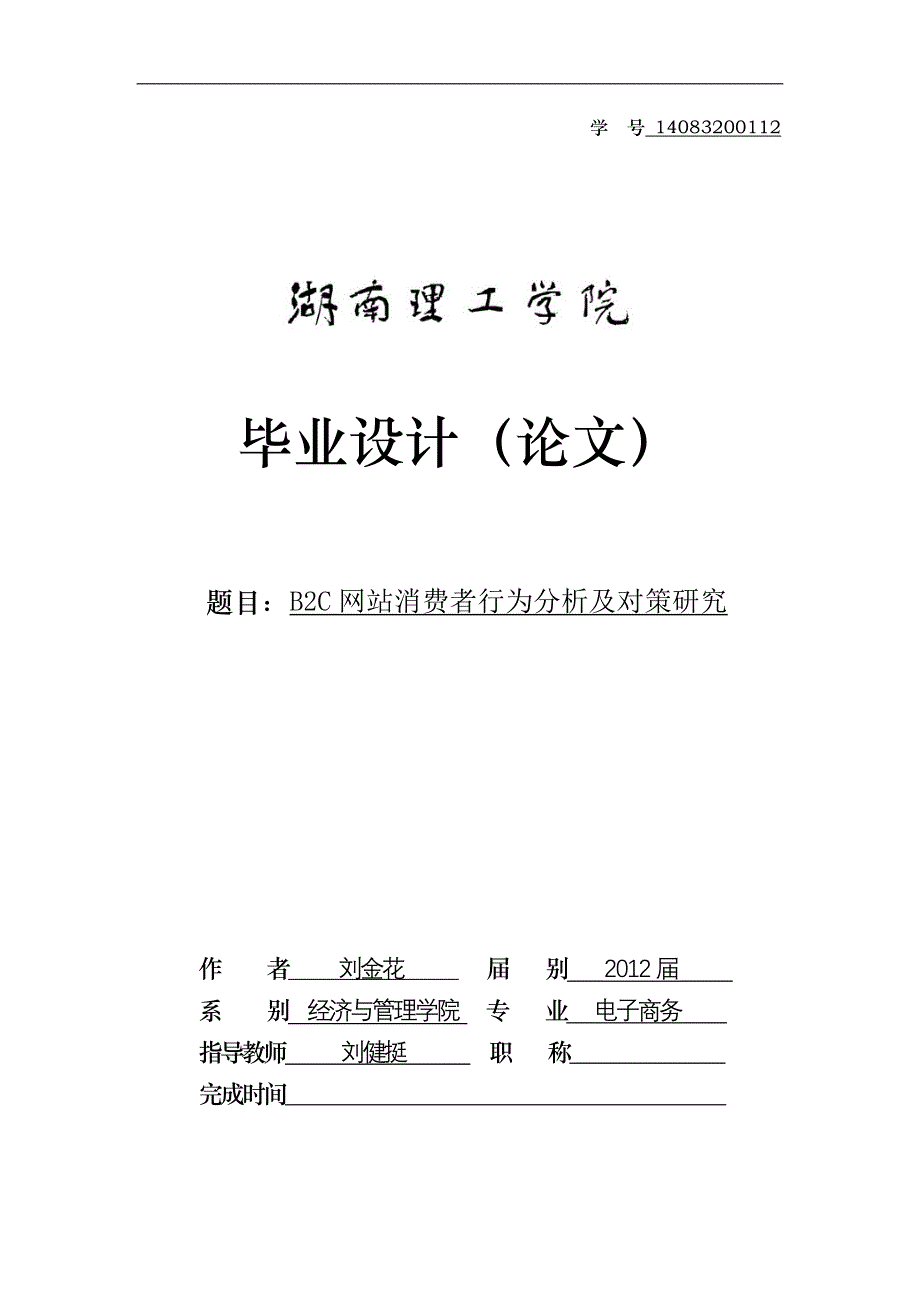 学 号 14083200112

湖南理工学院

毕业设计（论文）

题目：B2C 网站消费者行为分析及对策研究

作 者 刘金花 届 别 2012 届
系 别 经济与管理学院 专 业 电子商务
指导教师 刘健挺 职 称
完成时间